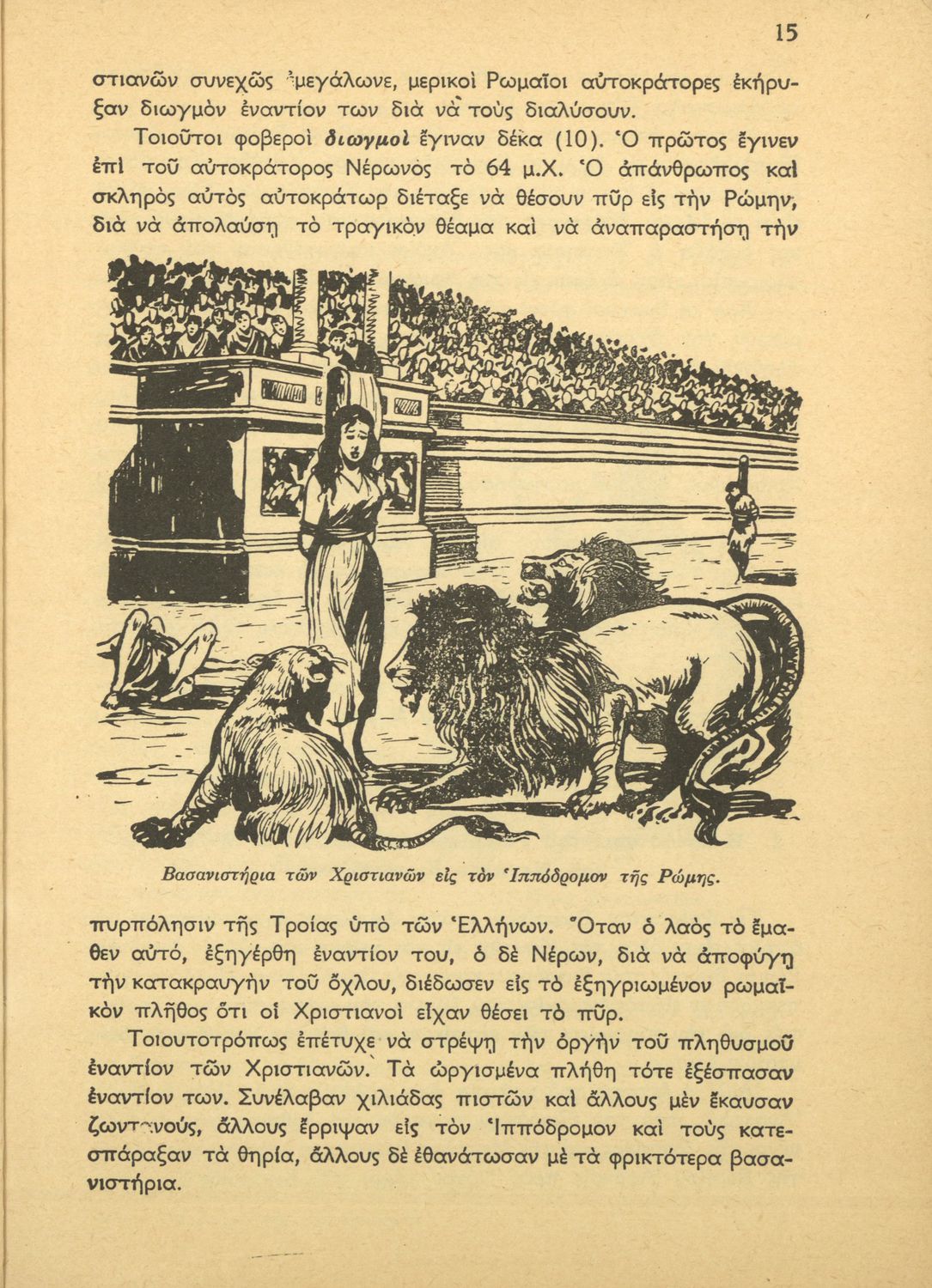 15

στιανῶν συνεχῶς ἐμεγάλωνε, μερικοὶ Ρωμαῖοι αὐτοκράτορες ἐκήρυξαν διωγμὸν ἐναντίον των διὰ νὰ τοὺς διαλύσουν.

Τοιοῦτοι φοβεροὶ διωγμοὶ ἔγιναν δέκα (10). Ὁ πρῶτος ἔγινεν ἐπὶ τοῦ αὐτοκράτορος Νέρωνος τὸ 64 μ.Χ. Ὁ ἀπάνθρωπος καὶ σκληρὸς αὐτὸς αὐτοκράτωρ διέταξε νὰ θέσουν πῦρ εἰς τὴν Ρώμην, διὰ νὰ ἀπολαύσῃ τὸ τραγικὸν θέαμα καὶ νὰ ἀναπαραστήσῃ τὴν

Βασανιστήρια τῶν Χριστιανῶν εἰς τὸν Ἱππόδρομον τῆς Ρώμης.

πυρπόλησιν τῆς Τροίας ὑπὸ τῶν Ἑλλήνων. Ὅταν ὁ λαὸς τὸ ἔμαθεν αὐτό, ἐξηγέρθη ἐναντίον του, ὁ δὲ Νέρων, διὰ νὰ ἀποφύγῃ τὴν κατακραυγὴν τοῦ ὄχλου, διέδωσεν εἰς τὸ ἐξηγριωμένον ρωμαϊκὸν πλῆθος ὅτι οἱ Χριστιανοὶ εἶχαν θέσει τὸ πῦρ.

Τοιουτοτρόπως ἐπέτυχε νὰ στρέψῃ τὴν ὀργὴν τοῦ πληθυσμοῦ ἐναντίον τῶν Χριστιανῶν. Τὰ ὠργισμένα πλήθη τότε ἐξέσπασαν ἐναντίον των. Συνέλαβαν χιλιάδας πιστῶν καὶ ἄλλους μὲν ἔκαυσαν ζωντανούς, ἄλλους ἔρριψαν εἰς τὸν Ἱππόδρομον καὶ τοὺς κατεσπάραξαν τὰ θηρία, ἄλλους δὲ ἐθανάτωσαν μὲ τὰ φρικτότερα βασανιστήρια.